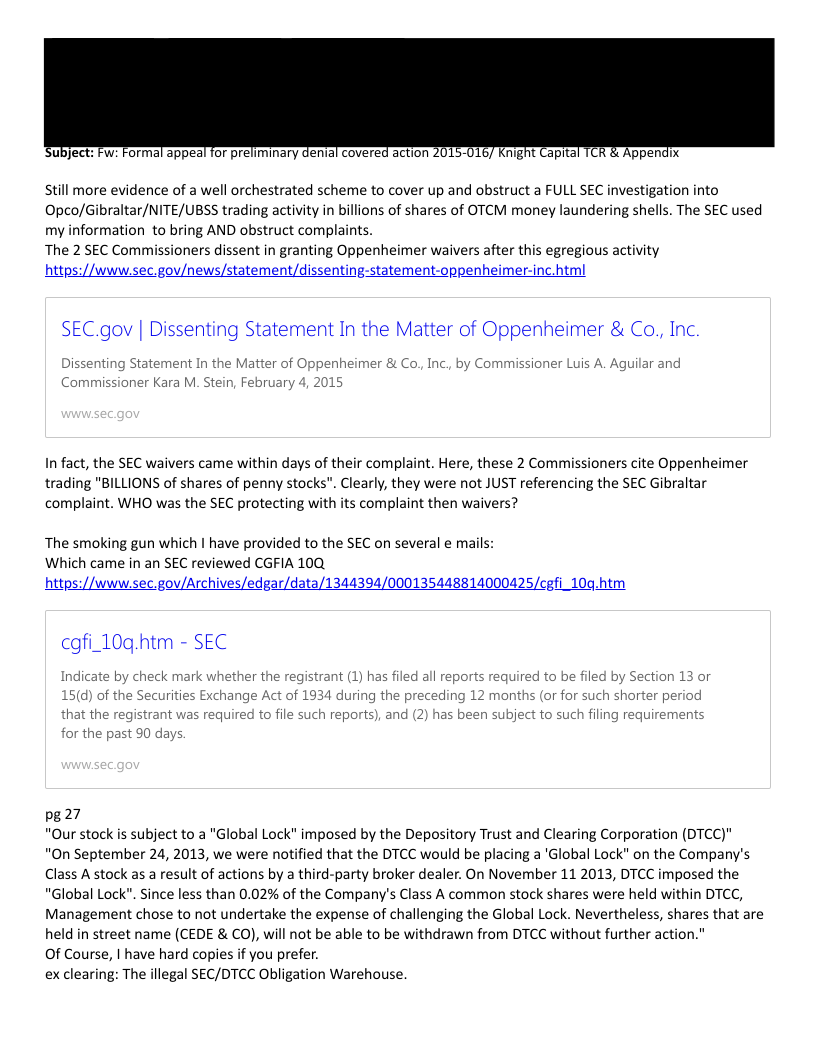 **Subject:** Fw: Formal appeal for preliminary denial covered action 2015-016/ Knight Capital TCR & Appendix

Still more evidence of a well orchestrated scheme to cover up and obstruct a FULL SEC investigation into Opco/Gibraltar/NITE/UBSS trading activity in billions of shares of OTCM money laundering shells. The SEC used my information to bring AND obstruct complaints.
The 2 SEC Commissioners dissent in granting Oppenheimer waivers after this egregious activity
https://www.sec.gov/news/statement/dissenting-statement-oppenheimer-inc.html

SEC.gov | Dissenting Statement In the Matter of Oppenheimer & Co., Inc.

Dissenting Statement In the Matter of Oppenheimer & Co., Inc., by Commissioner Luis A. Aguilar and Commissioner Kara M. Stein, February 4, 2015

www.sec.gov

In fact, the SEC waivers came within days of their complaint. Here, these 2 Commissioners cite Oppenheimer trading "BILLIONS of shares of penny stocks". Clearly, they were not JUST referencing the SEC Gibraltar complaint. WHO was the SEC protecting with its complaint then waivers?

The smoking gun which I have provided to the SEC on several e mails:
Which came in an SEC reviewed CGFIA 10Q
https://www.sec.gov/Archives/edgar/data/1344394/000135448814000425/cgfi_10q.htm

cgfi_10q.htm - SEC

Indicate by check mark whether the registrant (1) has filed all reports required to be filed by Section 13 or 15(d) of the Securities Exchange Act of 1934 during the preceding 12 months (or for such shorter period that the registrant was required to file such reports), and (2) has been subject to such filing requirements for the past 90 days.

www.sec.gov

pg 27
"Our stock is subject to a "Global Lock" imposed by the Depository Trust and Clearing Corporation (DTCC)"
"On September 24, 2013, we were notified that the DTCC would be placing a 'Global Lock" on the Company's Class A stock as a result of actions by a third-party broker dealer. On November 11 2013, DTCC imposed the "Global Lock". Since less than 0.02% of the Company's Class A common stock shares were held within DTCC, Management chose to not undertake the expense of challenging the Global Lock. Nevertheless, shares that are held in street name (CEDE & CO), will not be able to be withdrawn from DTCC without further action."
Of Course, I have hard copies if you prefer.
ex clearing: The illegal SEC/DTCC Obligation Warehouse.